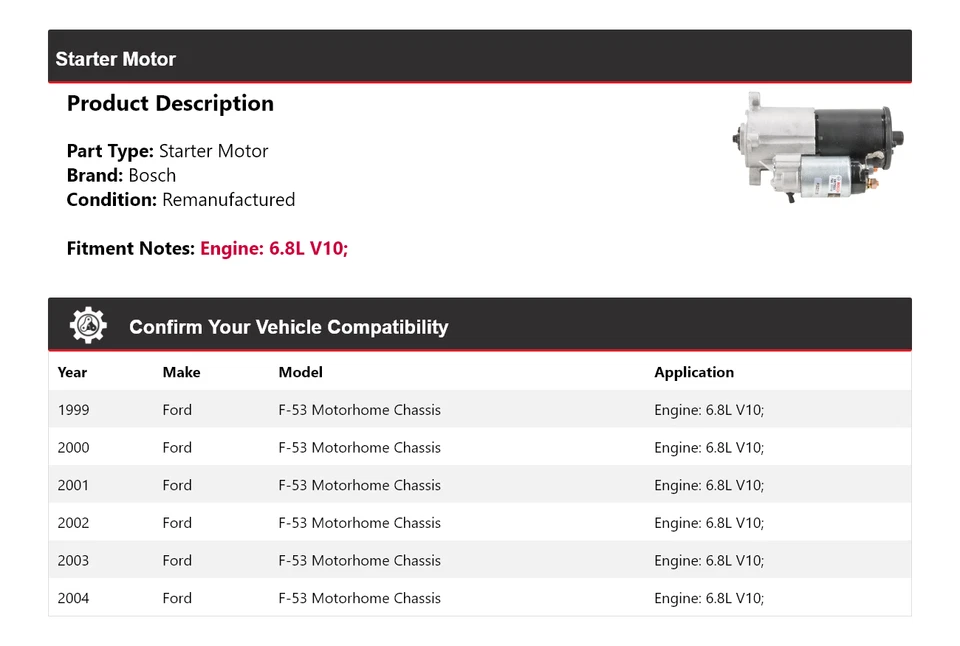 Starter Motor

Product Description

Part Type: Starter Motor
Brand: Bosch
Condition: Remanufactured

Fitment Notes: Engine: 6.8L V10;

Confirm Your Vehicle Compatibility

| Year | Make | Model | Application |
|---|---|---|---|
| 1999 | Ford | F-53 Motorhome Chassis | Engine: 6.8L V10; |
| 2000 | Ford | F-53 Motorhome Chassis | Engine: 6.8L V10; |
| 2001 | Ford | F-53 Motorhome Chassis | Engine: 6.8L V10; |
| 2002 | Ford | F-53 Motorhome Chassis | Engine: 6.8L V10; |
| 2003 | Ford | F-53 Motorhome Chassis | Engine: 6.8L V10; |
| 2004 | Ford | F-53 Motorhome Chassis | Engine: 6.8L V10; |